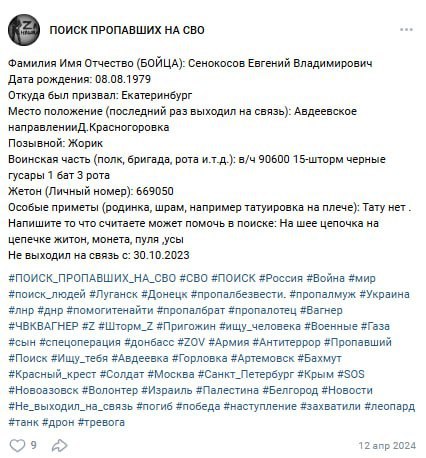 ПОИСК ПРОПАВШИХ НА СВО

Фамилия Имя Отчество (БОЙЦА): Сенокосов Евгений Владимирович
Дата рождения: 08.08.1979
Откуда был призвал: Екатеринбург
Место положение (последний раз выходил на связь): Авдеевское направленииД.Красногоровка
Позывной: Жорик
Воинская часть (полк, бригада, рота и.т.д.): в/ч 90600 15-шторм черные гусары 1 бат 3 рота
Жетон (Личный номер): 669050
Особые приметы (родинка, шрам, например татуировка на плече): Тату нет .
Напишите то что считаете может помочь в поиске: На шее цепочка на цепечке житон, монета, пуля ,усы
Не выходил на связь с: 30.10.2023

#ПОИСК_ПРОПАВШИХ_НА_СВО #СВО #ПОИСК #Россия #Война #мир #поиск_людей #Луганск #Донецк #пропалбезвести. #пропалмуж #Украина #лнр #днр #помогитенайти #пропалбрат #пропалотец #Вагнер #ЧВКВАГНЕР #Z #Шторм_Z #Пригожин #ищу_человека #Военные #Газа #сын #спецоперация #донбасс #ZOV #Армия #Антитеррор #Пропавший #Поиск #Ищу_тебя #Авдеевка #Горловка #Артемовск #Бахмут #Красный_крест #Солдат #Москва #Санкт_Петербург #Крым #SOS #Новоазовск #Волонтер #Израиль #Палестина #Белгород #Новости #Не_выходил_на_связь #погиб #победа #наступление #захватили #леопард #танк #дрон #тревога

9

12 апр 2024